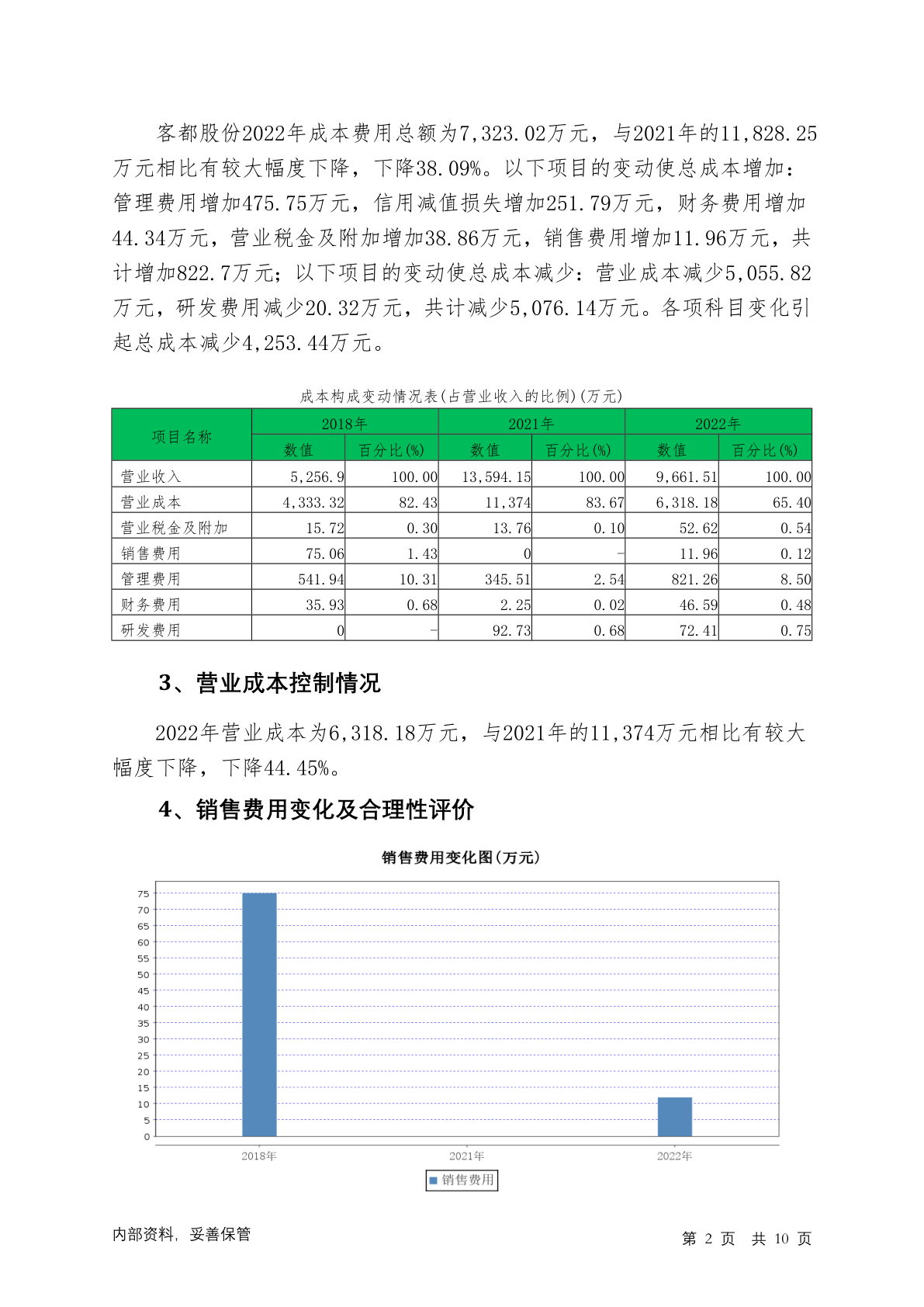 客都股份2022年成本费用总额为7,323.02万元，与2021年的11,828.25万元相比有较大幅度下降，下降38.09%。以下项目的变动使总成本增加：管理费用增加475.75万元，信用减值损失增加251.79万元，财务费用增加44.34万元，营业税金及附加增加38.86万元，销售费用增加11.96万元，共计增加822.7万元；以下项目的变动使总成本减少：营业成本减少5,055.82万元，研发费用减少20.32万元，共计减少5,076.14万元。各项科目变化引起总成本减少4,253.44万元。

成本构成变动情况表(占营业收入的比例)(万元)

| 项目名称 | 2018年 数值 | 2018年 百分比(%) | 2021年 数值 | 2021年 百分比(%) | 2022年 数值 | 2022年 百分比(%) |
|---|---|---|---|---|---|---|
| 营业收入 | 5,256.9 | 100.00 | 13,594.15 | 100.00 | 9,661.51 | 100.00 |
| 营业成本 | 4,333.32 | 82.43 | 11,374 | 83.67 | 6,318.18 | 65.40 |
| 营业税金及附加 | 15.72 | 0.30 | 13.76 | 0.10 | 52.62 | 0.54 |
| 销售费用 | 75.06 | 1.43 | 0 | - | 11.96 | 0.12 |
| 管理费用 | 541.94 | 10.31 | 345.51 | 2.54 | 821.26 | 8.50 |
| 财务费用 | 35.93 | 0.68 | 2.25 | 0.02 | 46.59 | 0.48 |
| 研发费用 | 0 | - | 92.73 | 0.68 | 72.41 | 0.75 |

3、营业成本控制情况

2022年营业成本为6,318.18万元，与2021年的11,374万元相比有较大幅度下降，下降44.45%。

4、销售费用变化及合理性评价

销售费用变化图(万元)

75
70
65
60
55
50
45
40
35
30
25
20
15
10
5
0

2018年
2021年
2022年

销售费用

内部资料，妥善保管

第 2 页 共 10 页